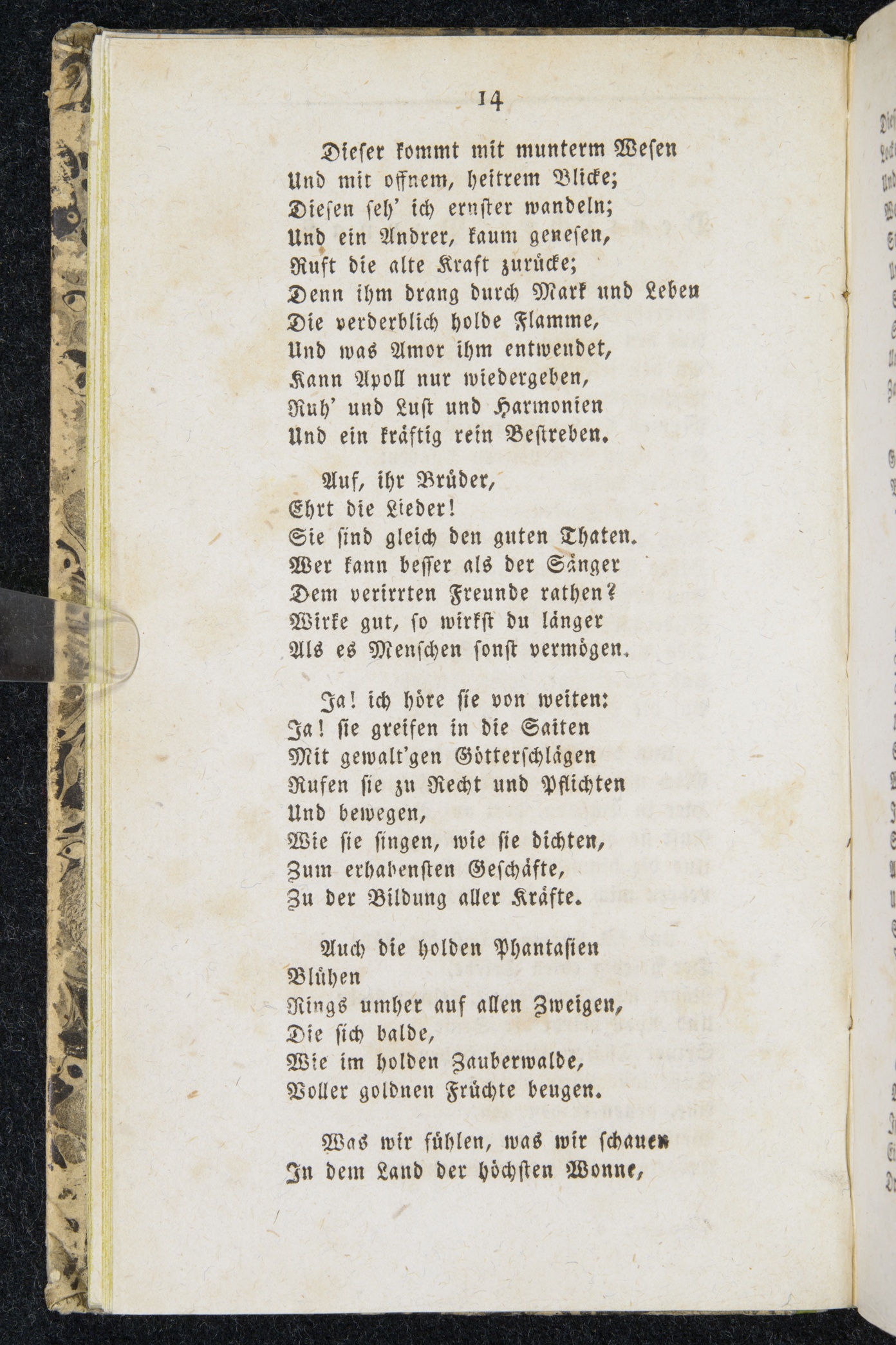 14

Dieser kommt mit munterm Wesen
Und mit offnem, heitrem Blicke;
Diesen seh' ich ernster wandeln;
Und ein Andrer, kaum genesen,
Ruft die alte Kraft zurücke;
Denn ihm drang durch Mark und Leben
Die verderblich holde Flamme,
Und was Amor ihm entwendet,
Kann Apoll nur wiedergeben,
Ruh' und Lust und Harmonien
Und ein kräftig rein Bestreben.

Auf, ihr Brüder,
Ehrt die Lieder!
Sie sind gleich den guten Thaten.
Wer kann besser als der Sänger
Dem verirrten Freunde rathen?
Wirke gut, so wirkst du länger
Als es Menschen sonst vermögen.

Ja! ich höre sie von weiten:
Ja! sie greifen in die Saiten
Mit gewalt'gen Götterschlägen
Rufen sie zu Recht und Pflichten
Und bewegen,
Wie sie singen, wie sie dichten,
Zum erhabensten Geschäfte,
Zu der Bildung aller Kräfte.

Auch die holden Phantasien
Blühen
Rings umher auf allen Zweigen,
Die sich balde,
Wie im holden Zauberwalde,
Voller goldnen Früchte beugen.

Was wir fühlen, was wir schauen
In dem Land der höchsten Wonne,